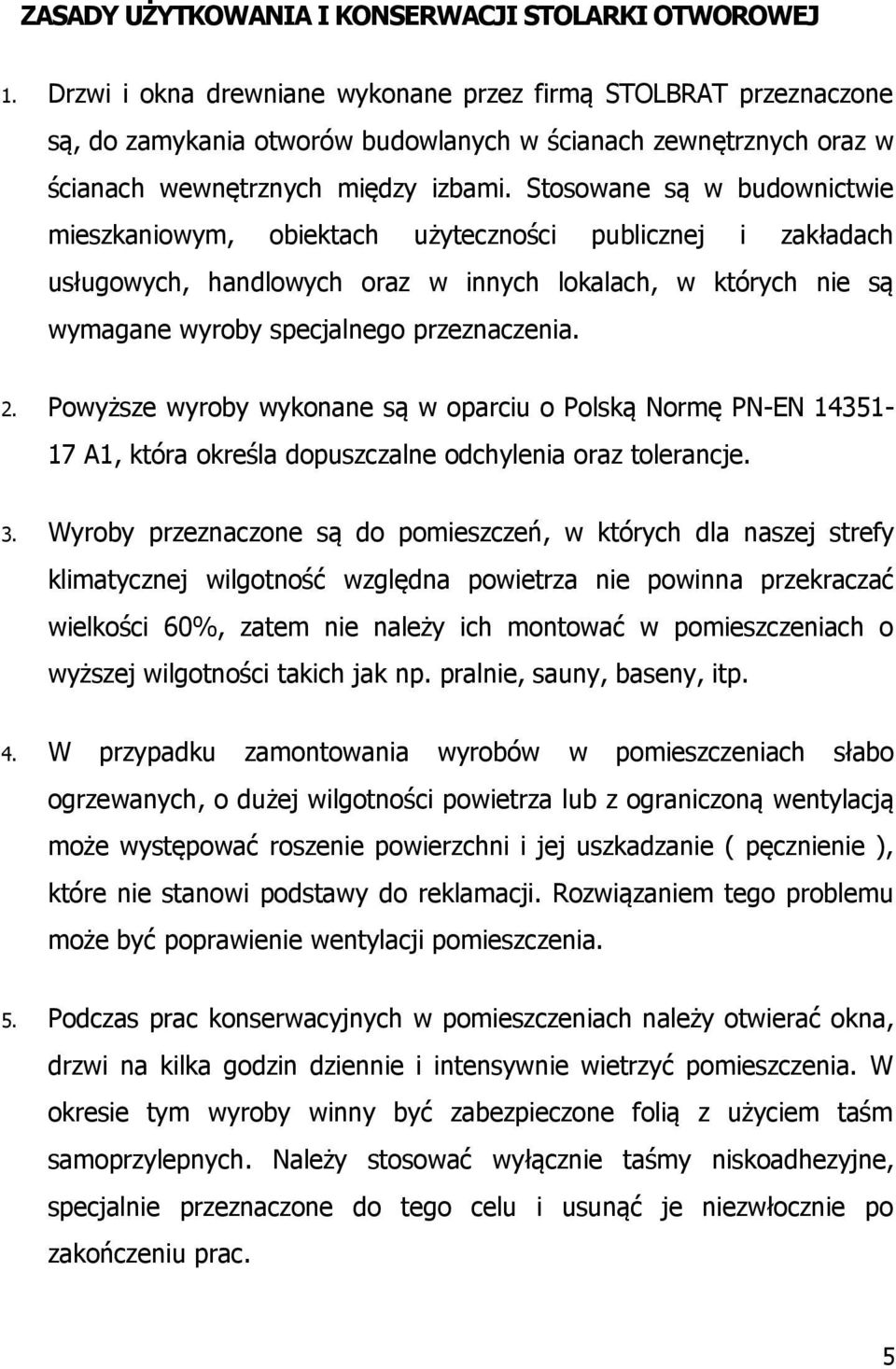 ZASADY UŻYTKOWANIA I KONSERWACJI STOLARKI OTWOROWEJ

1. Drzwi i okna drewniane wykonane przez firmą STOLBRAT przeznaczone są, do zamykania otworów budowlanych w ścianach zewnętrznych oraz w ścianach wewnętrznych między izbami. Stosowane są w budownictwie mieszkaniowym, obiektach użyteczności publicznej i zakładach usługowych, handlowych oraz w innych lokalach, w których nie są wymagane wyroby specjalnego przeznaczenia.

2. Powyższe wyroby wykonane są w oparciu o Polską Normę PN-EN 14351-17 A1, która określa dopuszczalne odchylenia oraz tolerancje.

3. Wyroby przeznaczone są do pomieszczeń, w których dla naszej strefy klimatycznej wilgotność względna powietrza nie powinna przekraczać wielkości 60%, zatem nie należy ich montować w pomieszczeniach o wyższej wilgotności takich jak np. pralnie, sauny, baseny, itp.

4. W przypadku zamontowania wyrobów w pomieszczeniach słabo ogrzewanych, o dużej wilgotności powietrza lub z ograniczoną wentylacją może występować roszenie powierzchni i jej uszkadzanie ( pęcznienie ), które nie stanowi podstawy do reklamacji. Rozwiązaniem tego problemu może być poprawienie wentylacji pomieszczenia.

5. Podczas prac konserwacyjnych w pomieszczeniach należy otwierać okna, drzwi na kilka godzin dziennie i intensywnie wietrzyć pomieszczenia. W okresie tym wyroby winny być zabezpieczone folią z użyciem taśm samoprzylepnych. Należy stosować wyłącznie taśmy niskoadhezyjne, specjalnie przeznaczone do tego celu i usunąć je niezwłocznie po zakończeniu prac.

5